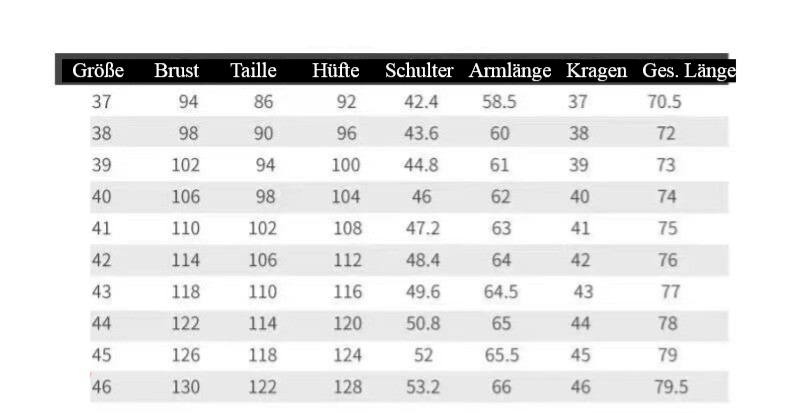 | Größe | Brust | Taille | Hüfte | Schulter | Armlänge | Kragen | Ges. Länge |
|---|---|---|---|---|---|---|---|
| 37 | 94 | 86 | 92 | 42.4 | 58.5 | 37 | 70.5 |
| 38 | 98 | 90 | 96 | 43.6 | 60 | 38 | 72 |
| 39 | 102 | 94 | 100 | 44.8 | 61 | 39 | 73 |
| 40 | 106 | 98 | 104 | 46 | 62 | 40 | 74 |
| 41 | 110 | 102 | 108 | 47.2 | 63 | 41 | 75 |
| 42 | 114 | 106 | 112 | 48.4 | 64 | 42 | 76 |
| 43 | 118 | 110 | 116 | 49.6 | 64.5 | 43 | 77 |
| 44 | 122 | 114 | 120 | 50.8 | 65 | 44 | 78 |
| 45 | 126 | 118 | 124 | 52 | 65.5 | 45 | 79 |
| 46 | 130 | 122 | 128 | 53.2 | 66 | 46 | 79.5 |